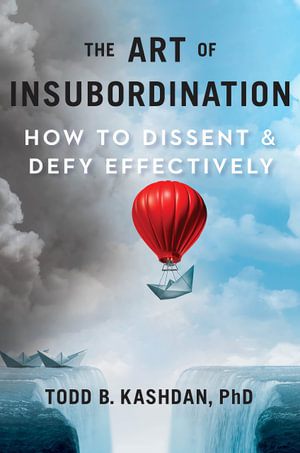 THE ART OF INSUBORDINATION

HOW TO DISSENT & DEFY EFFECTIVELY

TODD B. KASHDAN, PhD